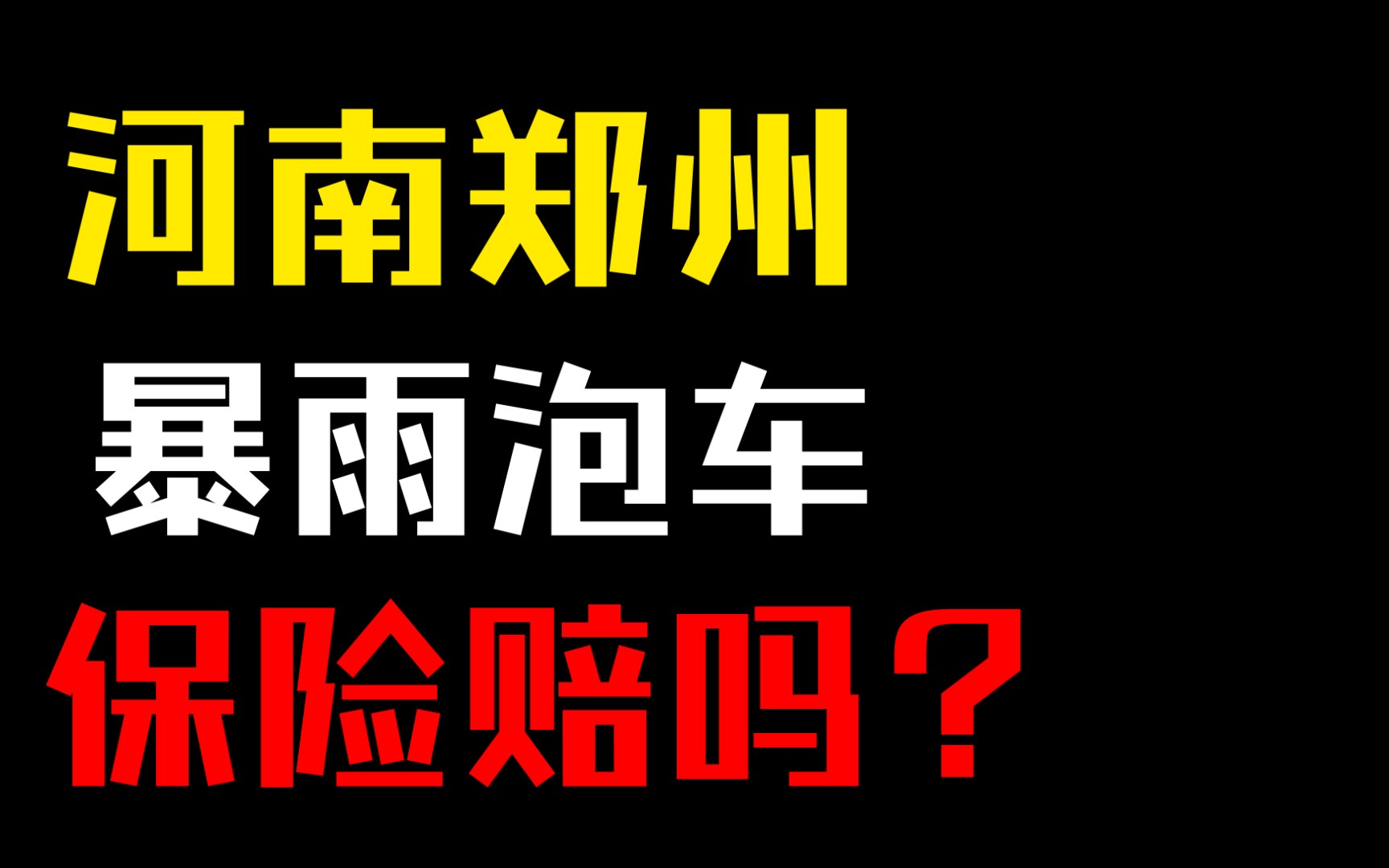 河南郑州
暴雨泡车
保险赔吗？